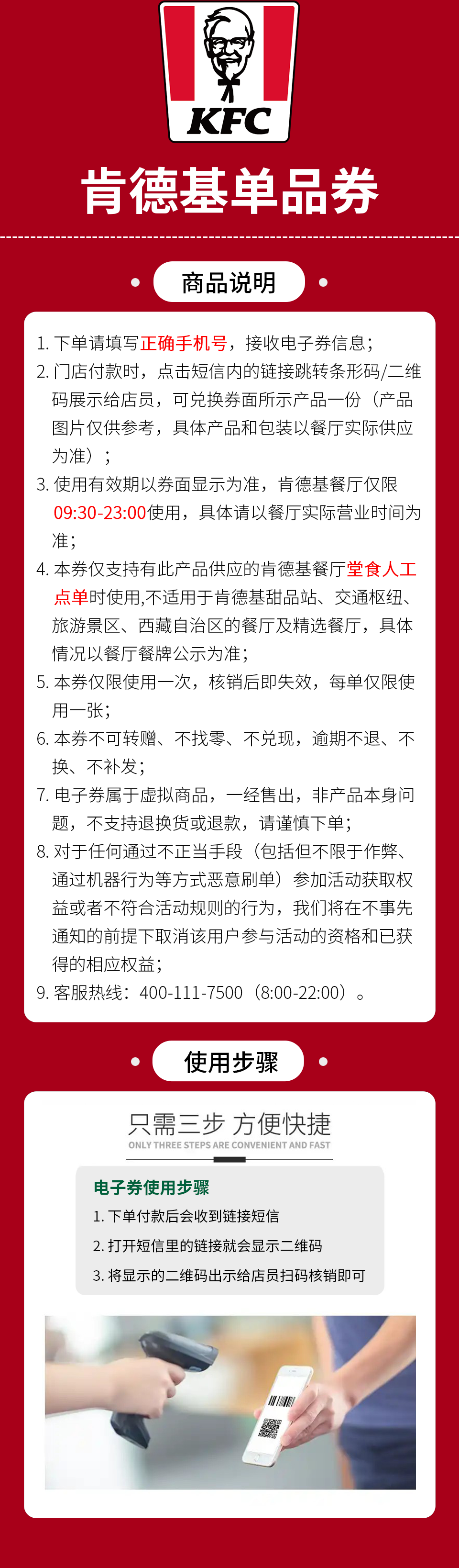 KFC

肯德基单品券

商品说明

1. 下单请填写正确手机号，接收电子券信息；
2. 门店付款时，点击短信内的链接跳转条形码/二维码展示给店员，可兑换券面所示产品一份（产品图片仅供参考，具体产品和包装以餐厅实际供应为准）；
3. 使用有效期以券面显示为准，肯德基餐厅仅限09:30-23:00使用，具体请以餐厅实际营业时间为准；
4. 本券仅支持有此产品供应的肯德基餐厅堂食人工点单时使用,不适用于肯德基甜品站、交通枢纽、旅游景区、西藏自治区的餐厅及精选餐厅，具体情况以餐厅餐牌公示为准；
5. 本券仅限使用一次，核销后即失效，每单仅限使用一张；
6. 本券不可转赠、不找零、不兑现，逾期不退、不换、不补发；
7. 电子券属于虚拟商品，一经售出，非产品本身问题，不支持退换货或退款，请谨慎下单；
8. 对于任何通过不正当手段（包括但不限于作弊、通过机器行为等方式恶意刷单）参加活动获取权益或者不符合活动规则的行为，我们将在不事先通知的前提下取消该用户参与活动的资格和已获得的相应权益；
9. 客服热线：400-111-7500（8:00-22:00）。

使用步骤

只需三步 方便快捷
ONLY THREE STEPS ARE CONVENIENT AND FAST

电子券使用步骤
1. 下单付款后会收到链接短信
2. 打开短信里的链接就会显示二维码
3. 将显示的二维码出示给店员扫码核销即可